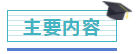 主要内容